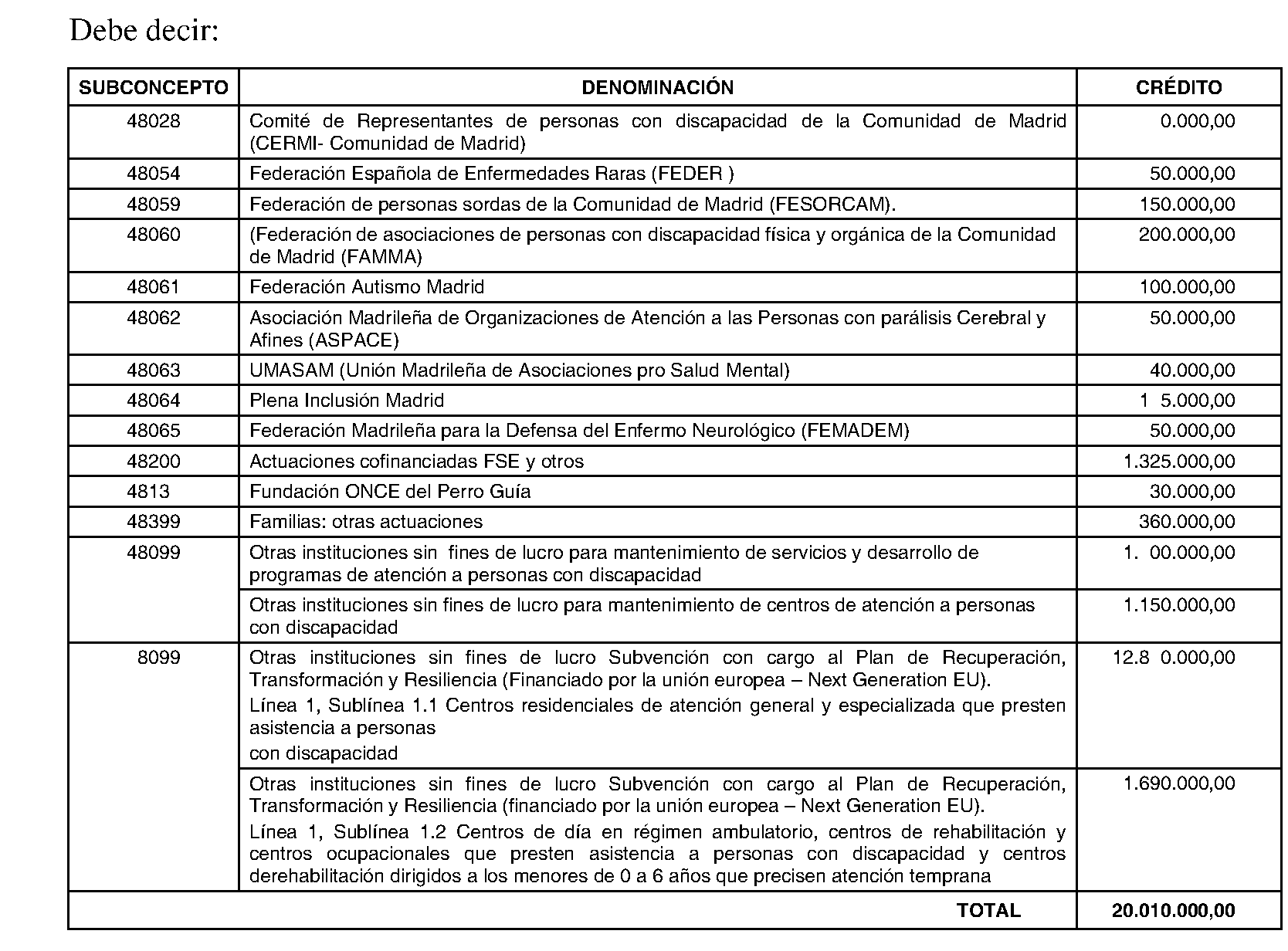 Debe decir:

| SUBCONCEPTO | DENOMINACIÓN | CRÉDITO |
|---|---|---|
| 48028 | Comité de Representantes de personas con discapacidad de la Comunidad de Madrid (CERMI- Comunidad de Madrid) | 0.000,00 |
| 48054 | Federación Española de Enfermedades Raras (FEDER ) | 50.000,00 |
| 48059 | Federación de personas sordas de la Comunidad de Madrid (FESORCAM). | 150.000,00 |
| 48060 | (Federación de asociaciones de personas con discapacidad física y orgánica de la Comunidad de Madrid (FAMMA) | 200.000,00 |
| 48061 | Federación Autismo Madrid | 100.000,00 |
| 48062 | Asociación Madrileña de Organizaciones de Atención a las Personas con parálisis Cerebral y Afines (ASPACE) | 50.000,00 |
| 48063 | UMASAM (Unión Madrileña de Asociaciones pro Salud Mental) | 40.000,00 |
| 48064 | Plena Inclusión Madrid | 1 5.000,00 |
| 48065 | Federación Madrileña para la Defensa del Enfermo Neurológico (FEMADEM) | 50.000,00 |
| 48200 | Actuaciones cofinanciadas FSE y otros | 1.325.000,00 |
| 4813 | Fundación ONCE del Perro Guía | 30.000,00 |
| 48399 | Familias: otras actuaciones | 360.000,00 |
| 48099 | Otras instituciones sin fines de lucro para mantenimiento de servicios y desarrollo de programas de atención a personas con discapacidad | 1. 00.000,00 |
| | Otras instituciones sin fines de lucro para mantenimiento de centros de atención a personas con discapacidad | 1.150.000,00 |
| 8099 | Otras instituciones sin fines de lucro Subvención con cargo al Plan de Recuperación, Transformación y Resiliencia (Financiado por la unión europea – Next Generation EU). Línea 1, Sublínea 1.1 Centros residenciales de atención general y especializada que presten asistencia a personas con discapacidad | 12.8 0.000,00 |
| | Otras instituciones sin fines de lucro Subvención con cargo al Plan de Recuperación, Transformación y Resiliencia (financiado por la unión europea – Next Generation EU). Línea 1, Sublínea 1.2 Centros de día en régimen ambulatorio, centros de rehabilitación y centros ocupacionales que presten asistencia a personas con discapacidad y centros derehabilitación dirigidos a los menores de 0 a 6 años que precisen atención temprana | 1.690.000,00 |
| | TOTAL | 20.010.000,00 |